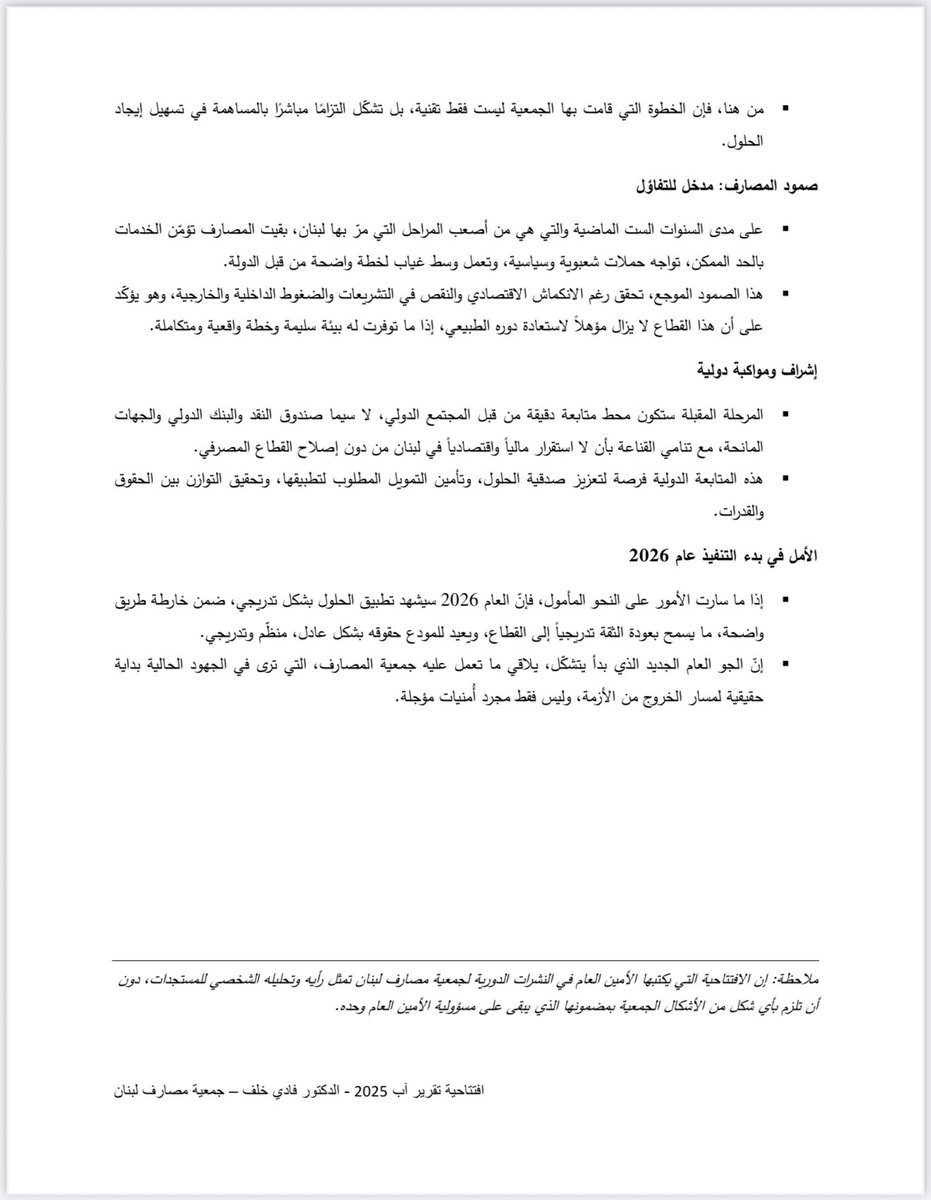 ▪ من هنا، فإن الخطوة التي قامت بها الجمعية ليست فقط تقنية، بل تشكّل التزامًا مباشرًا بالمساهمة في تسهيل إيجاد الحلول.

صمود المصارف: مدخل للتفاؤل

▪ على مدى السنوات الست الماضية والتي هي من أصعب المراحل التي مرّ بها لبنان، بقيت المصارف تؤمّن الخدمات بالحد الممكن، تواجه حملات شعبوية وسياسية، وتعمل وسط غياب لخطة واضحة من قبل الدولة.

▪ هذا الصمود الموجع، تحقق رغم الانكماش الاقتصادي والنقص في التشريعات والضغوط الداخلية والخارجية، وهو يؤكّد على أن هذا القطاع لا يزال مؤهلاً لاستعادة دوره الطبيعي، إذا ما توفرت له بيئة سليمة وخطة واقعية ومتكاملة.

إشراف ومواكبة دولية

▪ المرحلة المقبلة ستكون محط متابعة دقيقة من قبل المجتمع الدولي، لا سيما صندوق النقد والبنك الدولي والجهات المانحة، مع تنامي القناعة بأن لا استقرار مالياً واقتصادياً في لبنان من دون إصلاح القطاع المصرفي.

▪ هذه المتابعة الدولية فرصة لتعزيز صدقية الحلول، وتأمين التمويل المطلوب لتطبيقها، وتحقيق التوازن بين الحقوق والقدرات.

الأمل في بدء التنفيذ عام 2026

▪ إذا ما سارت الأمور على النحو المأمول، فإنّ العام 2026 سيشهد تطبيق الحلول بشكل تدريجي، ضمن خارطة طريق واضحة، ما يسمح بعودة الثقة تدريجياً إلى القطاع، ويعيد للمودع حقوقه بشكل عادل، منظّم وتدريجي.

▪ إنّ الجو العام الجديد الذي بدأ يتشكّل، يلاقي ما تعمل عليه جمعية المصارف، التي ترى في الجهود الحالية بداية حقيقية لمسار الخروج من الأزمة، وليس فقط مجرد أمنيات مؤجلة.

ملاحظة: إن الافتتاحية التي يكتبها الأمين العام في النشرات الدورية لجمعية مصارف لبنان تمثل رأيه وتحليله الشخصي للمستجدات، دون أن تلزم بأي شكل من الأشكال الجمعية بمضمونها الذي يبقى على مسؤولية الأمين العام وحده.

افتتاحية تقرير آب 2025 - الدكتور فادي خلف – جمعية مصارف لبنان